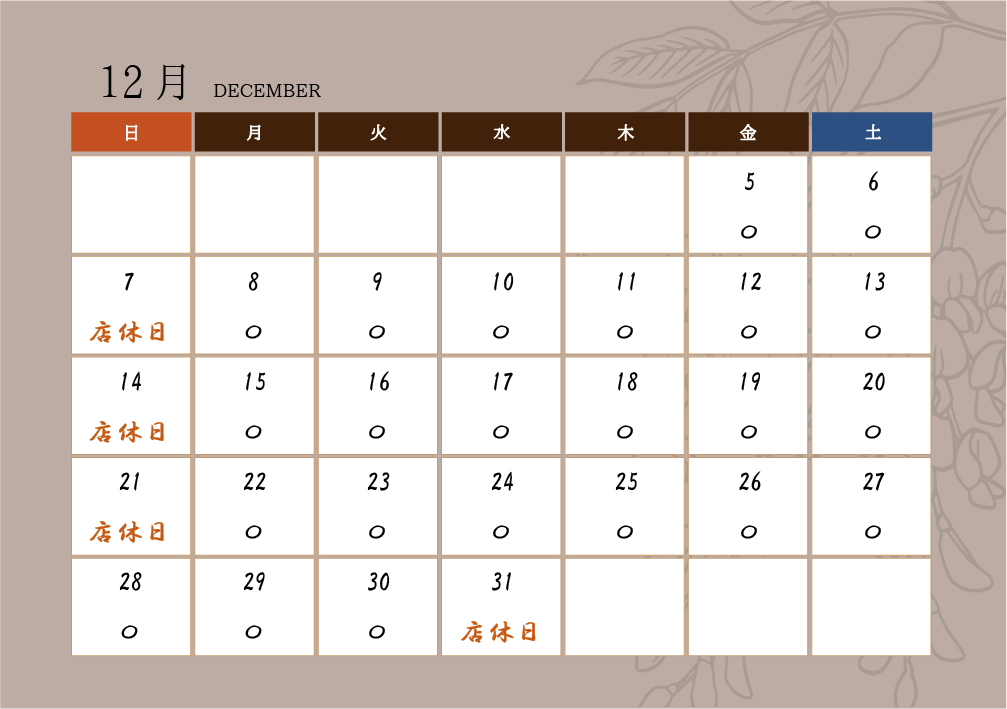 12月 DECEMBER

| 日 | 月 | 火 | 水 | 木 | 金 | 土 |
|---|---|---|---|---|---|---|
| | | | | | 5 ○ | 6 ○ |
| 7 店休日 | 8 ○ | 9 ○ | 10 ○ | 11 ○ | 12 ○ | 13 ○ |
| 14 店休日 | 15 ○ | 16 ○ | 17 ○ | 18 ○ | 19 ○ | 20 ○ |
| 21 店休日 | 22 ○ | 23 ○ | 24 ○ | 25 ○ | 26 ○ | 27 ○ |
| 28 ○ | 29 ○ | 30 ○ | 31 店休日 | | | |